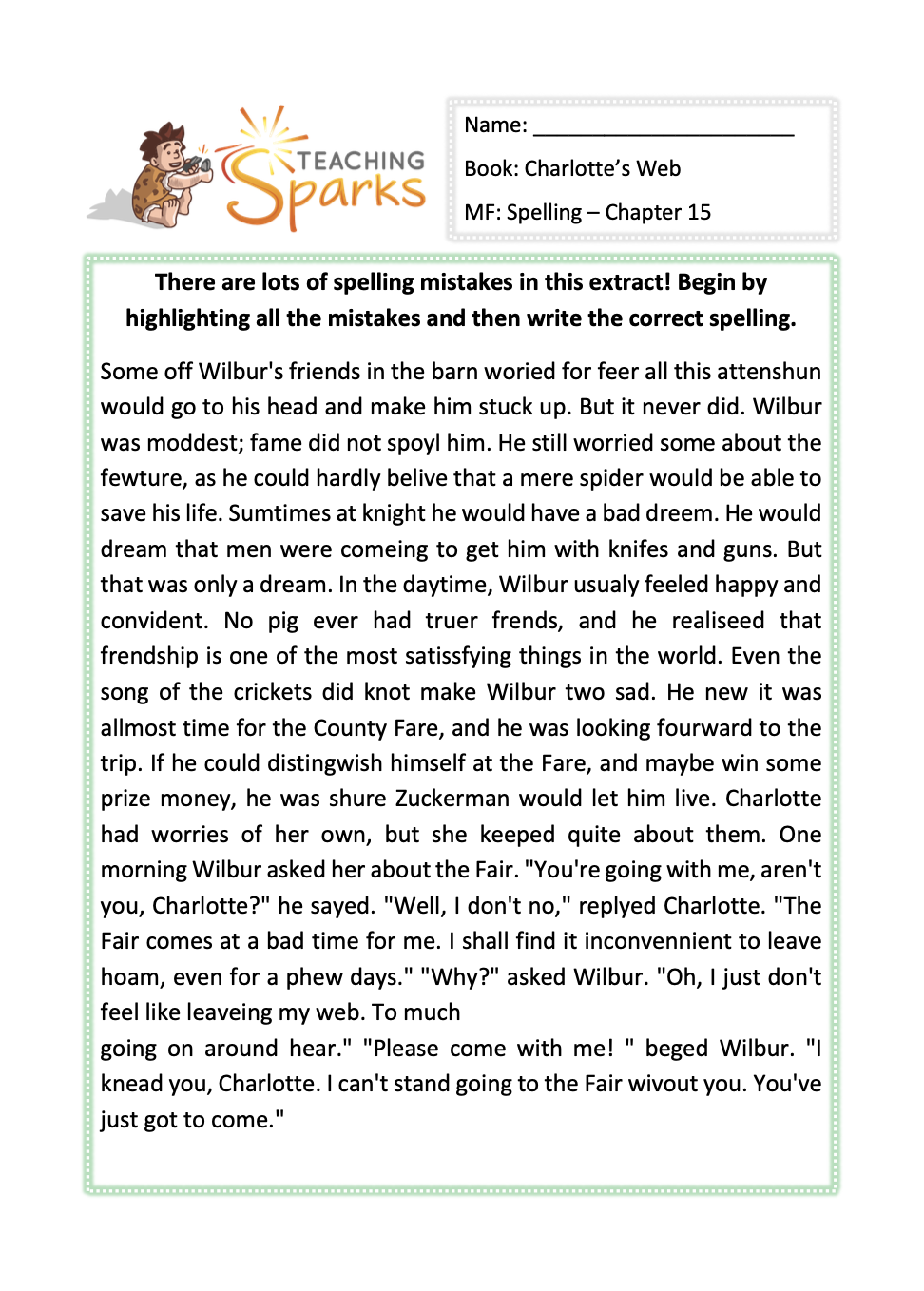 TEACHING Sparks

Name: ______________________

Book: Charlotte's Web

MF: Spelling – Chapter 15

There are lots of spelling mistakes in this extract! Begin by highlighting all the mistakes and then write the correct spelling.

Some off Wilbur's friends in the barn woried for feer all this attenshun would go to his head and make him stuck up. But it never did. Wilbur was moddest; fame did not spoyl him. He still worried some about the fewture, as he could hardly belive that a mere spider would be able to save his life. Sumtimes at knight he would have a bad dreem. He would dream that men were comeing to get him with knifes and guns. But that was only a dream. In the daytime, Wilbur usualy feeled happy and convident. No pig ever had truer frends, and he realiseed that frendship is one of the most satissfying things in the world. Even the song of the crickets did knot make Wilbur two sad. He new it was allmost time for the County Fare, and he was looking fourward to the trip. If he could distingwish himself at the Fare, and maybe win some prize money, he was shure Zuckerman would let him live. Charlotte had worries of her own, but she keeped quite about them. One morning Wilbur asked her about the Fair. "You're going with me, aren't you, Charlotte?" he sayed. "Well, I don't no," replyed Charlotte. "The Fair comes at a bad time for me. I shall find it inconvennient to leave hoam, even for a phew days." "Why?" asked Wilbur. "Oh, I just don't feel like leaveing my web. To much
going on around hear." "Please come with me! " beged Wilbur. "I knead you, Charlotte. I can't stand going to the Fair wivout you. You've just got to come."